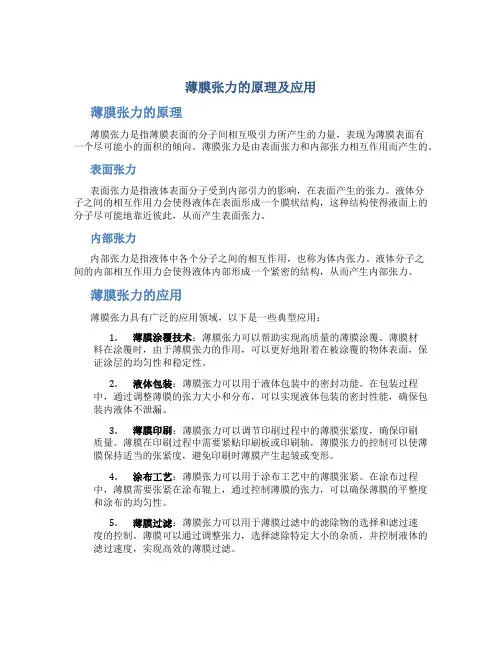 薄膜张力的原理及应用

薄膜张力的原理

薄膜张力是指薄膜表面的分子间相互吸引力所产生的力量，表现为薄膜表面有一个尽可能小的面积的倾向。薄膜张力是由表面张力和内部张力相互作用而产生的。

表面张力

表面张力是指液体表面分子受到内部引力的影响，在表面产生的张力。液体分子之间的相互作用力会使得液体在表面形成一个膜状结构，这种结构使得液面上的分子尽可能地靠近彼此，从而产生表面张力。

内部张力

内部张力是指液体中各个分子之间的相互作用，也称为体内张力。液体分子之间的内部相互作用力会使得液体内部形成一个紧密的结构，从而产生内部张力。

薄膜张力的应用

薄膜张力具有广泛的应用领域，以下是一些典型应用：

1. 薄膜涂覆技术：薄膜张力可以帮助实现高质量的薄膜涂覆。薄膜材料在涂覆时，由于薄膜张力的作用，可以更好地附着在被涂覆的物体表面，保证涂层的均匀性和稳定性。

2. 液体包装：薄膜张力可以用于液体包装中的密封功能。在包装过程中，通过调整薄膜的张力大小和分布，可以实现液体包装的密封性能，确保包装内液体不泄漏。

3. 薄膜印刷：薄膜张力可以调节印刷过程中的薄膜张紧度，确保印刷质量。薄膜在印刷过程中需要紧贴印刷板或印刷轴，薄膜张力的控制可以使薄膜保持适当的张紧度，避免印刷时薄膜产生起皱或变形。

4. 涂布工艺：薄膜张力可以用于涂布工艺中的薄膜张紧。在涂布过程中，薄膜需要张紧在涂布辊上，通过控制薄膜的张力，可以确保薄膜的平整度和涂布的均匀性。

5. 薄膜过滤：薄膜张力可以用于薄膜过滤中的滤除物的选择和滤过速度的控制。薄膜可以通过调整张力，选择滤除特定大小的杂质，并控制液体的滤过速度，实现高效的薄膜过滤。